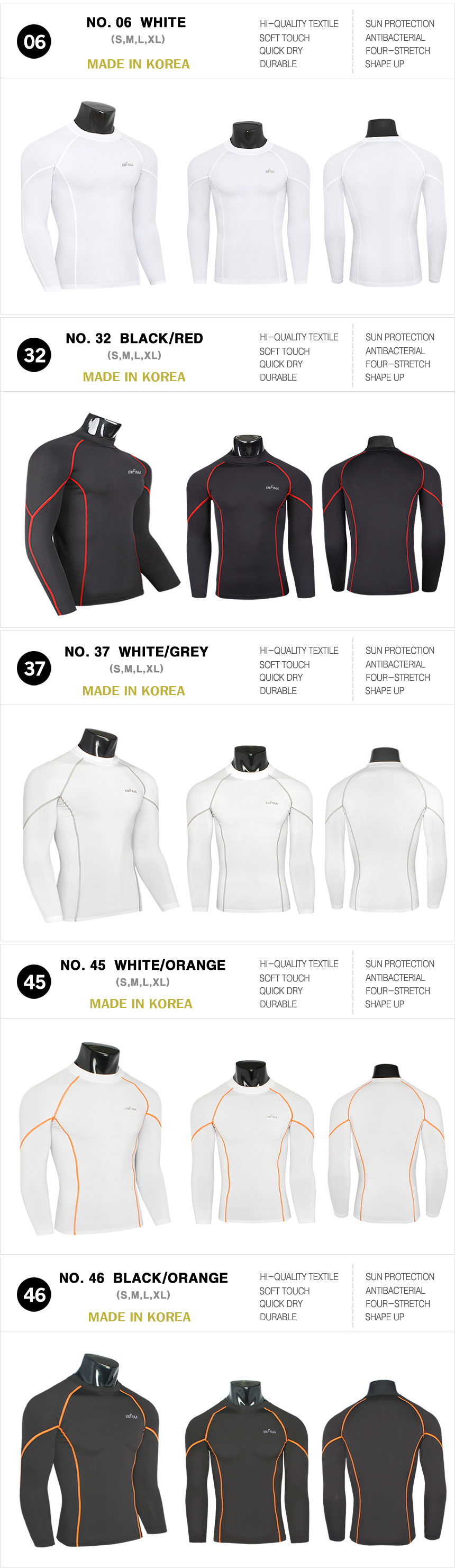 06

NO. 06 WHITE
(S,M,L,XL)
MADE IN KOREA

HI-QUALITY TEXTILE
SOFT TOUCH
QUICK DRY
DURABLE

SUN PROTECTION
ANTIBACTERIAL
FOUR-STRETCH
SHAPE UP

32

NO. 32 BLACK/RED
(S,M,L,XL)
MADE IN KOREA

HI-QUALITY TEXTILE
SOFT TOUCH
QUICK DRY
DURABLE

SUN PROTECTION
ANTIBACTERIAL
FOUR-STRETCH
SHAPE UP

37

NO. 37 WHITE/GREY
(S,M,L,XL)
MADE IN KOREA

HI-QUALITY TEXTILE
SOFT TOUCH
QUICK DRY
DURABLE

SUN PROTECTION
ANTIBACTERIAL
FOUR-STRETCH
SHAPE UP

45

NO. 45 WHITE/ORANGE
(S,M,L,XL)
MADE IN KOREA

HI-QUALITY TEXTILE
SOFT TOUCH
QUICK DRY
DURABLE

SUN PROTECTION
ANTIBACTERIAL
FOUR-STRETCH
SHAPE UP

46

NO. 46 BLACK/ORANGE
(S,M,L,XL)
MADE IN KOREA

HI-QUALITY TEXTILE
SOFT TOUCH
QUICK DRY
DURABLE

SUN PROTECTION
ANTIBACTERIAL
FOUR-STRETCH
SHAPE UP